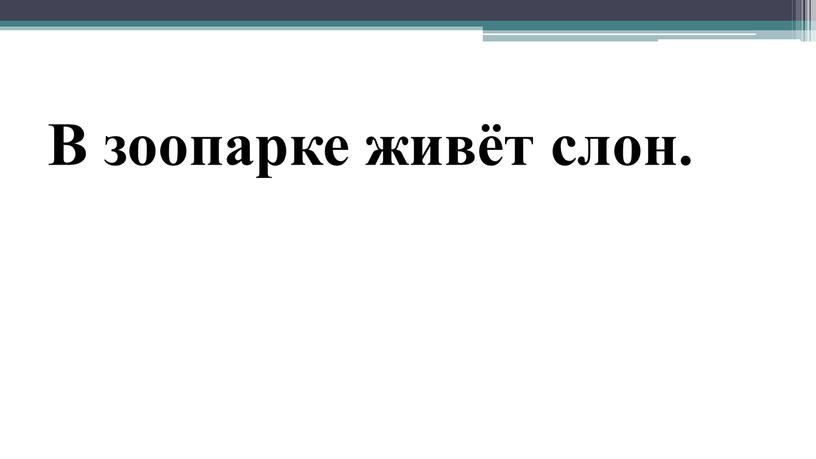 В зоопарке живёт слон.